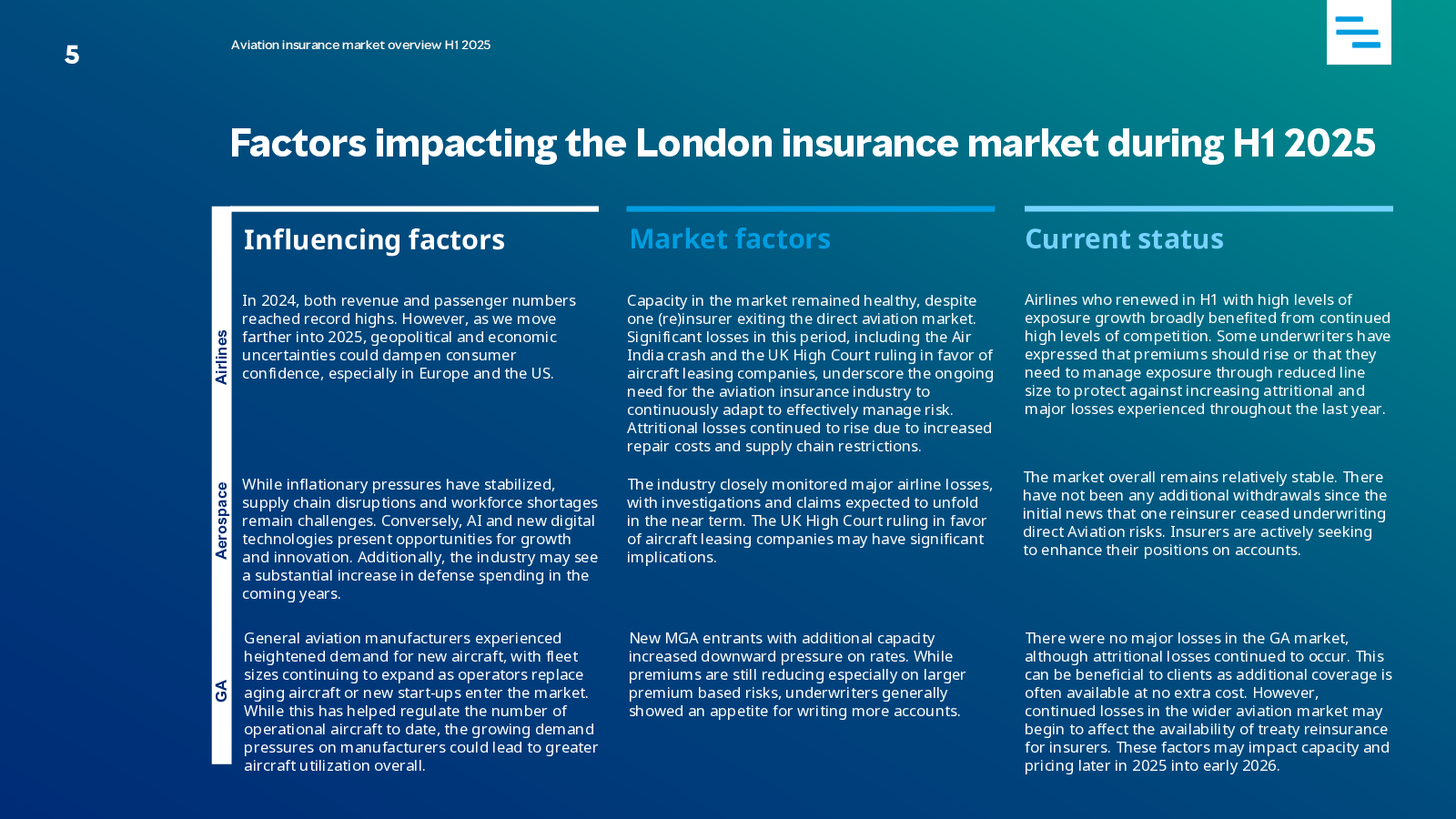 5

Aviation insurance market overview H1 2025

Factors impacting the London insurance market during H1 2025

| | Influencing factors | Market factors | Current status |
|---|---|---|---|
| Airlines | In 2024, both revenue and passenger numbers reached record highs. However, as we move farther into 2025, geopolitical and economic uncertainties could dampen consumer confidence, especially in Europe and the US. | Capacity in the market remained healthy, despite one (re)insurer exiting the direct aviation market. Significant losses in this period, including the Air India crash and the UK High Court ruling in favor of aircraft leasing companies, underscore the ongoing need for the aviation insurance industry to continuously adapt to effectively manage risk. Attritional losses continued to rise due to increased repair costs and supply chain restrictions. | Airlines who renewed in H1 with high levels of exposure growth broadly benefited from continued high levels of competition. Some underwriters have expressed that premiums should rise or that they need to manage exposure through reduced line size to protect against increasing attritional and major losses experienced throughout the last year. |
| Aerospace | While inflationary pressures have stabilized, supply chain disruptions and workforce shortages remain challenges. Conversely, AI and new digital technologies present opportunities for growth and innovation. Additionally, the industry may see a substantial increase in defense spending in the coming years. | The industry closely monitored major airline losses, with investigations and claims expected to unfold in the near term. The UK High Court ruling in favor of aircraft leasing companies may have significant implications. | The market overall remains relatively stable. There have not been any additional withdrawals since the initial news that one reinsurer ceased underwriting direct Aviation risks. Insurers are actively seeking to enhance their positions on accounts. |
| GA | General aviation manufacturers experienced heightened demand for new aircraft, with fleet sizes continuing to expand as operators replace aging aircraft or new start-ups enter the market. While this has helped regulate the number of operational aircraft to date, the growing demand pressures on manufacturers could lead to greater aircraft utilization overall. | New MGA entrants with additional capacity increased downward pressure on rates. While premiums are still reducing especially on larger premium based risks, underwriters generally showed an appetite for writing more accounts. | There were no major losses in the GA market, although attritional losses continued to occur. This can be beneficial to clients as additional coverage is often available at no extra cost. However, continued losses in the wider aviation market may begin to affect the availability of treaty reinsurance for insurers. These factors may impact capacity and pricing later in 2025 into early 2026. |